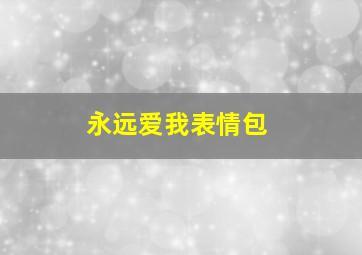 永远爱我表情包